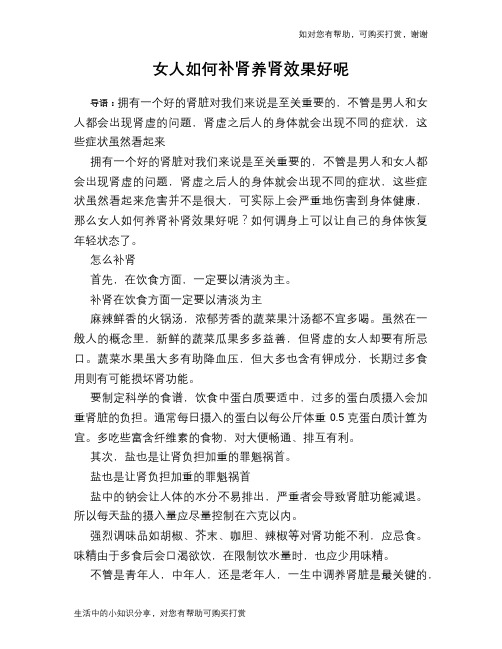 如对您有帮助，可购买打赏，谢谢

女人如何补肾养肾效果好呢

导语：拥有一个好的肾脏对我们来说是至关重要的，不管是男人和女人都会出现肾虚的问题，肾虚之后人的身体就会出现不同的症状，这些症状虽然看起来

拥有一个好的肾脏对我们来说是至关重要的，不管是男人和女人都会出现肾虚的问题，肾虚之后人的身体就会出现不同的症状，这些症状虽然看起来危害并不是很大，可实际上会严重地伤害到身体健康，那么女人如何养肾补肾效果好呢？如何调身上可以让自己的身体恢复年轻状态了。

怎么补肾

首先，在饮食方面，一定要以清淡为主。

补肾在饮食方面一定要以清淡为主

麻辣鲜香的火锅汤，浓郁芳香的蔬菜果汁汤都不宜多喝。虽然在一般人的概念里，新鲜的蔬菜瓜果多多益善，但肾虚的女人却要有所忌口。蔬菜水果虽大多有助降血压，但大多也含有钾成分，长期过多食用则有可能损坏肾功能。

要制定科学的食谱，饮食中蛋白质要适中，过多的蛋白质摄入会加重肾脏的负担。通常每日摄入的蛋白以每公斤体重 0.5 克蛋白质计算为宜。多吃些富含纤维素的食物，对大便畅通、排互有利。

其次，盐也是让肾负担加重的罪魁祸首。

盐也是让肾负担加重的罪魁祸首

盐中的钠会让人体的水分不易排出，严重者会导致肾脏功能减退。所以每天盐的摄入量应尽量控制在六克以内。

强烈调味品如胡椒、芥末、咖胆、辣椒等对肾功能不利，应忌食。味精由于多食后会口渴欲饮，在限制饮水量时，也应少用味精。

不管是青年人，中年人，还是老年人，一生中调养肾脏是最关键的，

生活中的小知识分享，对您有帮助可购买打赏